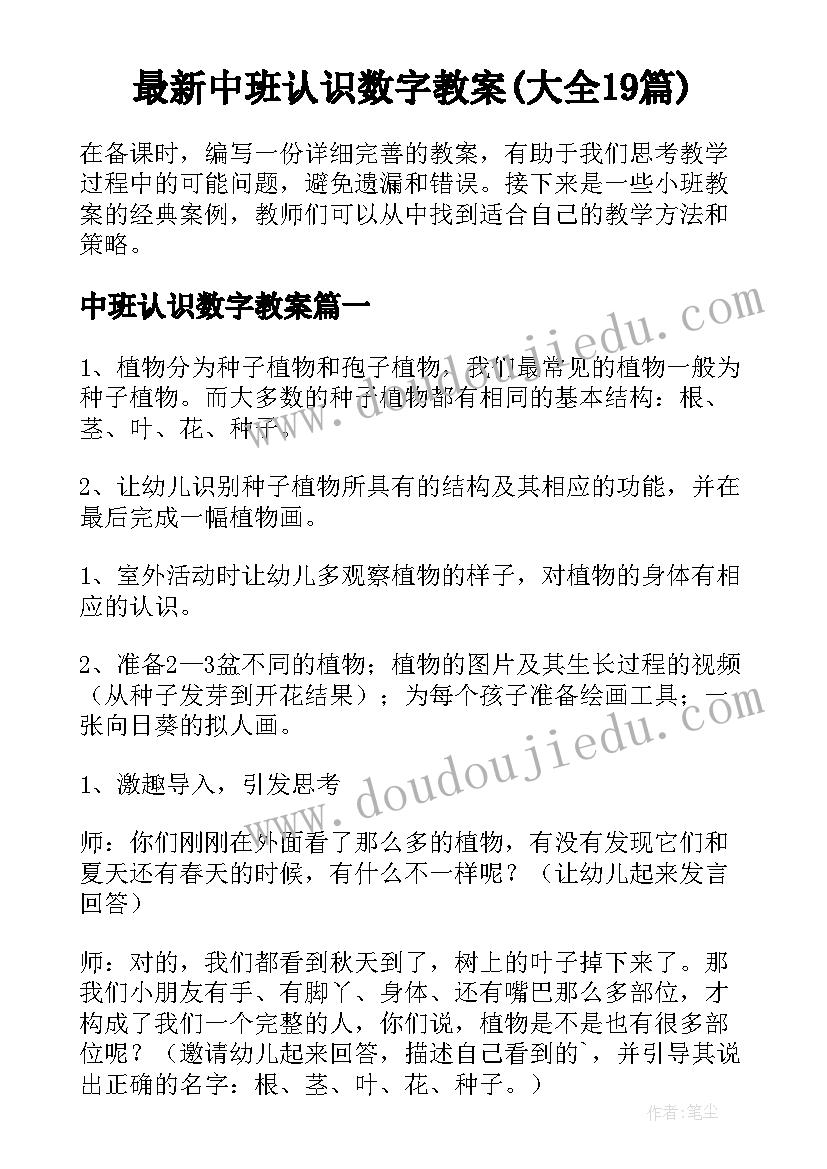 最新中班认识数字教案(大全19篇)

在备课时，编写一份详细完善的教案，有助于我们思考教学过程中的可能问题，避免遗漏和错误。接下来是一些小班教案的经典案例，教师们可以从中找到适合自己的教学方法和策略。

中班认识数字教案篇一

1、植物分为种子植物和孢子植物，我们最常见的植物一般为种子植物。而大多数的种子植物都有相同的基本结构：根、茎、叶、花、种子。

2、让幼儿识别种子植物所具有的结构及其相应的功能，并在最后完成一幅植物画。

1、室外活动时让幼儿多观察植物的样子，对植物的身体有相应的认识。

2、准备2—3盆不同的植物；植物的图片及其生长过程的视频（从种子发芽到开花结果）；为每个孩子准备绘画工具；一张向日葵的拟人画。

1、激趣导入，引发思考

师：你们刚刚在外面看了那么多的植物，有没有发现它们和夏天还有春天的时候，有什么不一样呢？（让幼儿起来发言回答）

师：对的，我们都看到秋天到了，树上的叶子掉下来了。那我们小朋友有手、有脚丫、身体、还有嘴巴那么多部位，才构成了我们一个完整的人，你们说，植物是不是也有很多部位呢？（邀请幼儿起来回答，描述自己看到的`，并引导其说出正确的名字：根、茎、叶、花、种子。）

www.doudoujiedu.com

www.doudoujiedu.com

作者：笔尘